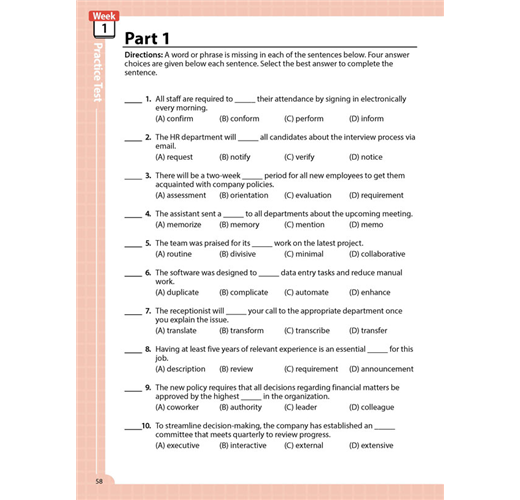 Week
1

Practice Test

Part 1

Directions: A word or phrase is missing in each of the sentences below. Four answer choices are given below each sentence. Select the best answer to complete the sentence.

_____ 1. All staff are required to _____ their attendance by signing in electronically every morning.
(A) confirm (B) conform (C) perform (D) inform

_____ 2. The HR department will _____ all candidates about the interview process via email.
(A) request (B) notify (C) verify (D) notice

_____ 3. There will be a two-week _____ period for all new employees to get them acquainted with company policies.
(A) assessment (B) orientation (C) evaluation (D) requirement

_____ 4. The assistant sent a _____ to all departments about the upcoming meeting.
(A) memorize (B) memory (C) mention (D) memo

_____ 5. The team was praised for its _____ work on the latest project.
(A) routine (B) divisive (C) minimal (D) collaborative

_____ 6. The software was designed to _____ data entry tasks and reduce manual work.
(A) duplicate (B) complicate (C) automate (D) enhance

_____ 7. The receptionist will _____ your call to the appropriate department once you explain the issue.
(A) translate (B) transform (C) transcribe (D) transfer

_____ 8. Having at least five years of relevant experience is an essential _____ for this job.
(A) description (B) review (C) requirement (D) announcement

_____ 9. The new policy requires that all decisions regarding financial matters be approved by the highest _____ in the organization.
(A) coworker (B) authority (C) leader (D) colleague

_____10. To streamline decision-making, the company has established an _____ committee that meets quarterly to review progress.
(A) executive (B) interactive (C) external (D) extensive

58